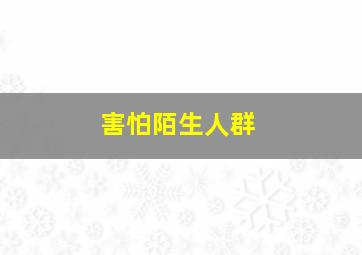 害怕陌生人群